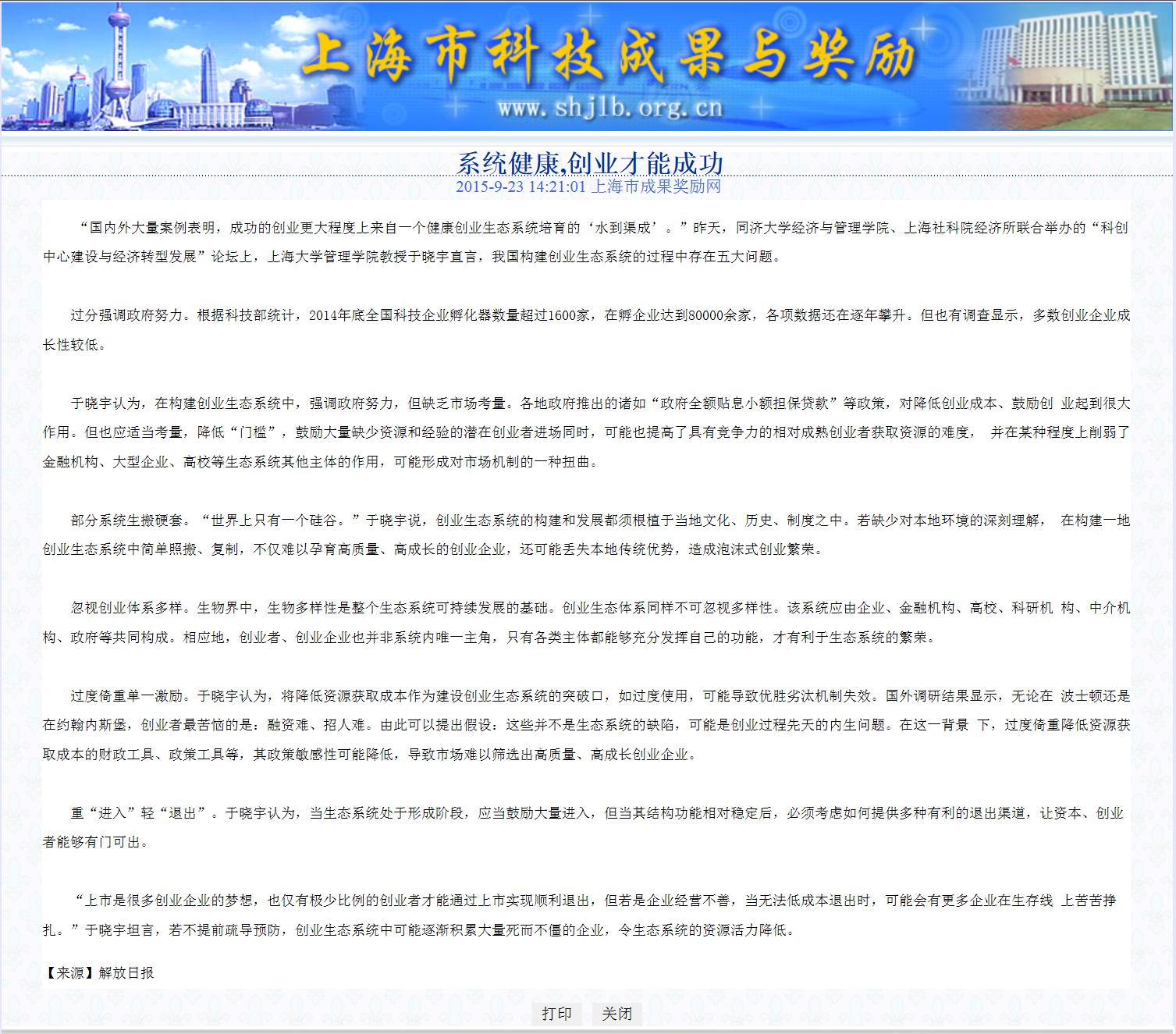 上海市科技成果与奖励

www.shjlb.org.cn

系统健康,创业才能成功

2015-9-23 14:21:01 上海市成果奖励网

“国内外大量案例表明，成功的创业更大程度上来自一个健康创业生态系统培育的‘水到渠成’。”昨天，同济大学经济与管理学院、上海社科院经济所联合举办的“科创中心建设与经济转型发展”论坛上，上海大学管理学院教授于晓宇直言，我国构建创业生态系统的过程中存在五大问题。

过分强调政府努力。根据科技部统计，2014年底全国科技企业孵化器数量超过1600家，在孵企业达到80000余家，各项数据还在逐年攀升。但也有调查显示，多数创业企业成长性较低。

于晓宇认为，在构建创业生态系统中，强调政府努力，但缺乏市场考量。各地政府推出的诸如“政府全额贴息小额担保贷款”等政策，对降低创业成本、鼓励创 业起到很大作用。但也应适当考量，降低“门槛”，鼓励大量缺少资源和经验的潜在创业者进场同时，可能也提高了具有竞争力的相对成熟创业者获取资源的难度， 并在某种程度上削弱了金融机构、大型企业、高校等生态系统其他主体的作用，可能形成对市场机制的一种扭曲。

部分系统生搬硬套。“世界上只有一个硅谷。”于晓宇说，创业生态系统的构建和发展都须根植于当地文化、历史、制度之中。若缺少对本地环境的深刻理解， 在构建一地创业生态系统中简单照搬、复制，不仅难以孕育高质量、高成长的创业企业，还可能丢失本地传统优势，造成泡沫式创业繁荣。

忽视创业体系多样。生物界中，生物多样性是整个生态系统可持续发展的基础。创业生态体系同样不可忽视多样性。该系统应由企业、金融机构、高校、科研机 构、中介机构、政府等共同构成。相应地，创业者、创业企业也并非系统内唯一主角，只有各类主体都能够充分发挥自己的功能，才有利于生态系统的繁荣。

过度倚重单一激励。于晓宇认为，将降低资源获取成本作为建设创业生态系统的突破口，如过度使用，可能导致优胜劣汰机制失效。国外调研结果显示，无论在 波士顿还是在约翰内斯堡，创业者最苦恼的是：融资难、招人难。由此可以提出假设：这些并不是生态系统的缺陷，可能是创业过程先天的内生问题。在这一背景 下，过度倚重降低资源获取成本的财政工具、政策工具等，其政策敏感性可能降低，导致市场难以筛选出高质量、高成长创业企业。

重“进入”轻“退出”。于晓宇认为，当生态系统处于形成阶段，应当鼓励大量进入，但当其结构功能相对稳定后，必须考虑如何提供多种有利的退出渠道，让资本、创业者能够有门可出。

“上市是很多创业企业的梦想，也仅有极少比例的创业者才能通过上市实现顺利退出，但若是企业经营不善，当无法低成本退出时，可能会有更多企业在生存线 上苦苦挣扎。”于晓宇坦言，若不提前疏导预防，创业生态系统中可能逐渐积累大量死而不僵的企业，令生态系统的资源活力降低。

【来源】解放日报

打印 关闭